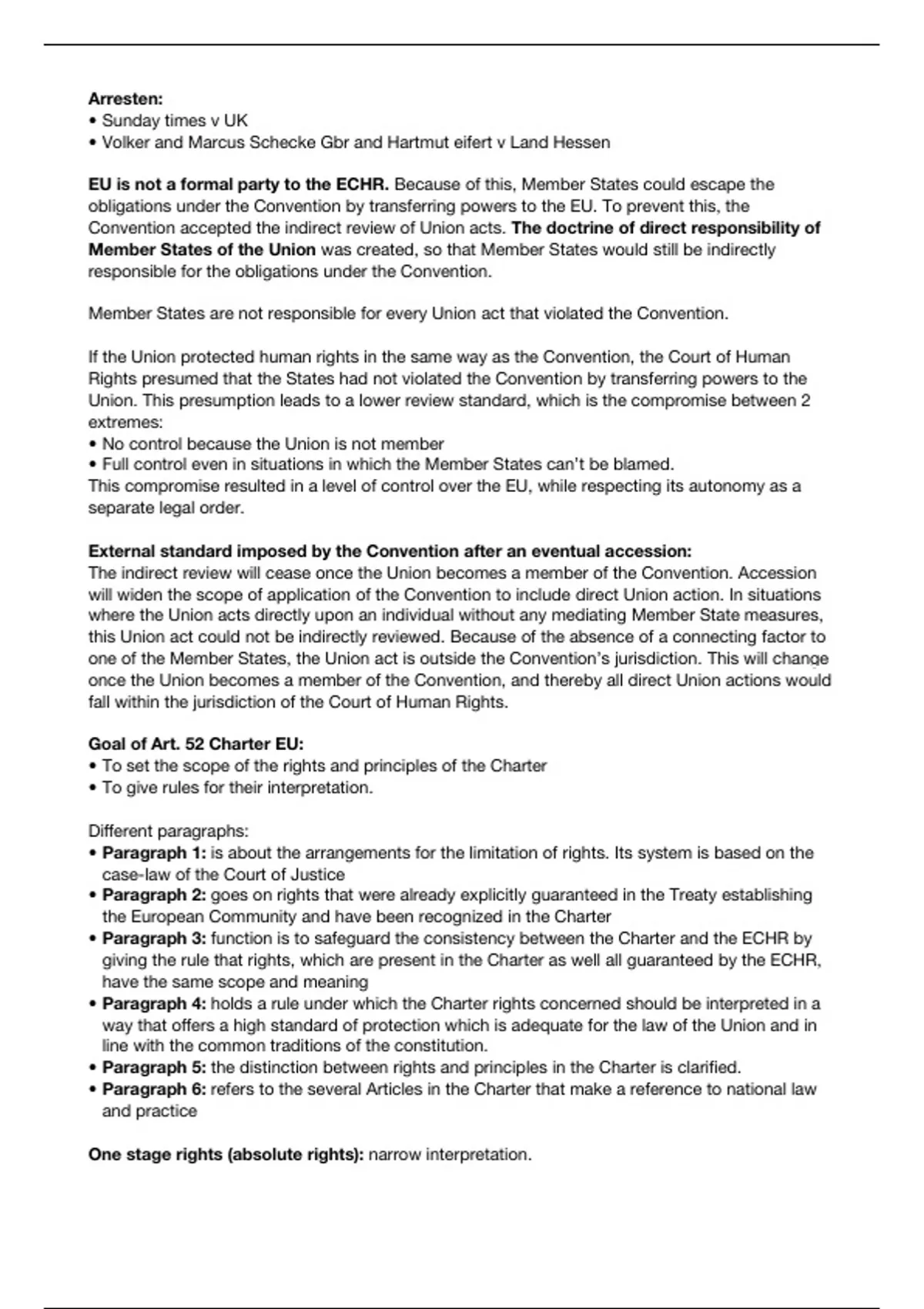 Arresten:
• Sunday times v UK
• Volker and Marcus Schecke Gbr and Hartmut eifert v Land Hessen

EU is not a formal party to the ECHR. Because of this, Member States could escape the obligations under the Convention by transferring powers to the EU. To prevent this, the Convention accepted the indirect review of Union acts. The doctrine of direct responsibility of Member States of the Union was created, so that Member States would still be indirectly responsible for the obligations under the Convention.

Member States are not responsible for every Union act that violated the Convention.

If the Union protected human rights in the same way as the Convention, the Court of Human Rights presumed that the States had not violated the Convention by transferring powers to the Union. This presumption leads to a lower review standard, which is the compromise between 2 extremes:
• No control because the Union is not member
• Full control even in situations in which the Member States can't be blamed.
This compromise resulted in a level of control over the EU, while respecting its autonomy as a separate legal order.

External standard imposed by the Convention after an eventual accession:
The indirect review will cease once the Union becomes a member of the Convention. Accession will widen the scope of application of the Convention to include direct Union action. In situations where the Union acts directly upon an individual without any mediating Member State measures, this Union act could not be indirectly reviewed. Because of the absence of a connecting factor to one of the Member States, the Union act is outside the Convention's jurisdiction. This will change once the Union becomes a member of the Convention, and thereby all direct Union actions would fall within the jurisdiction of the Court of Human Rights.

Goal of Art. 52 Charter EU:
• To set the scope of the rights and principles of the Charter
• To give rules for their interpretation.

Different paragraphs:
• Paragraph 1: is about the arrangements for the limitation of rights. Its system is based on the case-law of the Court of Justice
• Paragraph 2: goes on rights that were already explicitly guaranteed in the Treaty establishing the European Community and have been recognized in the Charter
• Paragraph 3: function is to safeguard the consistency between the Charter and the ECHR by giving the rule that rights, which are present in the Charter as well all guaranteed by the ECHR, have the same scope and meaning
• Paragraph 4: holds a rule under which the Charter rights concerned should be interpreted in a way that offers a high standard of protection which is adequate for the law of the Union and in line with the common traditions of the constitution.
• Paragraph 5: the distinction between rights and principles in the Charter is clarified.
• Paragraph 6: refers to the several Articles in the Charter that make a reference to national law and practice

One stage rights (absolute rights): narrow interpretation.